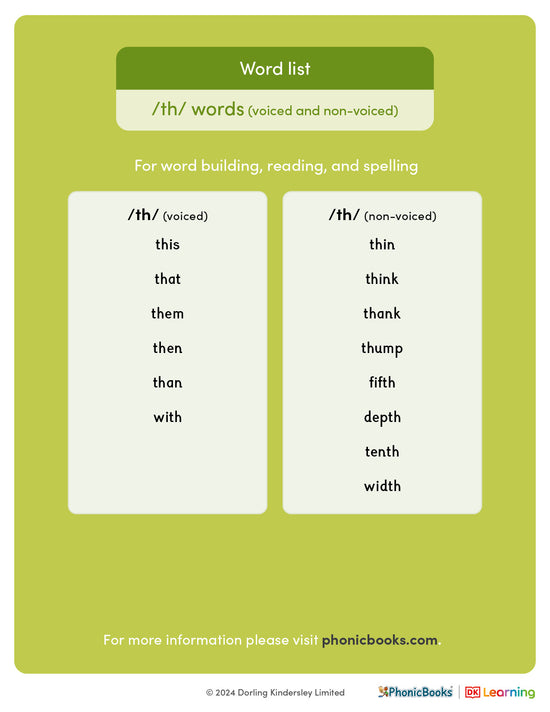 Word list

/th/ words (voiced and non-voiced)

For word building, reading, and spelling

/th/ (voiced)

this

that

them

then

than

with

/th/ (non-voiced)

thin

think

thank

thump

fifth

depth

tenth

width

For more information please visit phonicbooks.com.

© 2024 Dorling Kindersley Limited

PhonicBooks DK Learning